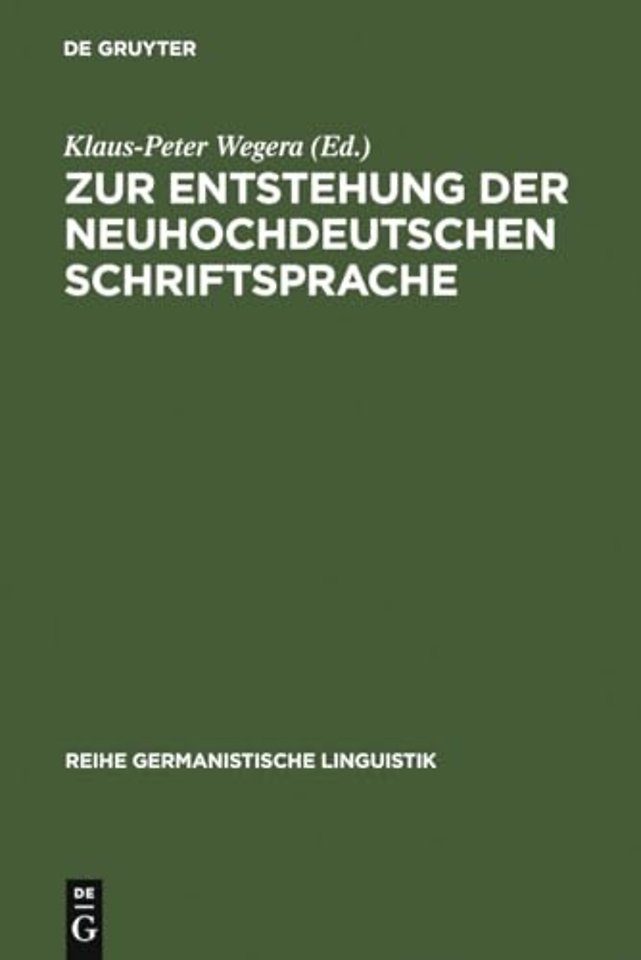 DE GRUYTER

Klaus-Peter Wegera (Ed.)

ZUR ENTSTEHUNG DER NEUHOCHDEUTSCHEN SCHRIFTSPRACHE

REIHE GERMANISTISCHE LINGUISTIK

DE
G